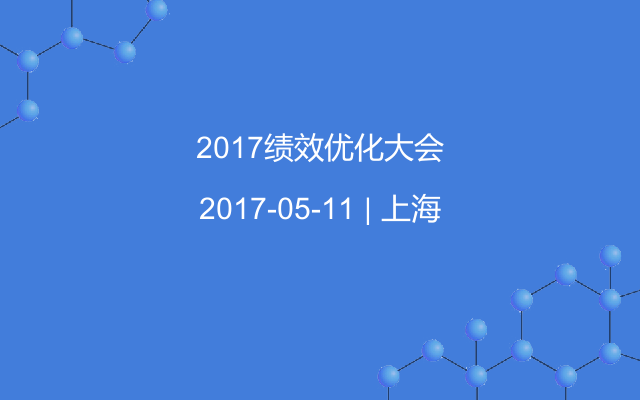 2017绩效优化大会

2017-05-11 | 上海